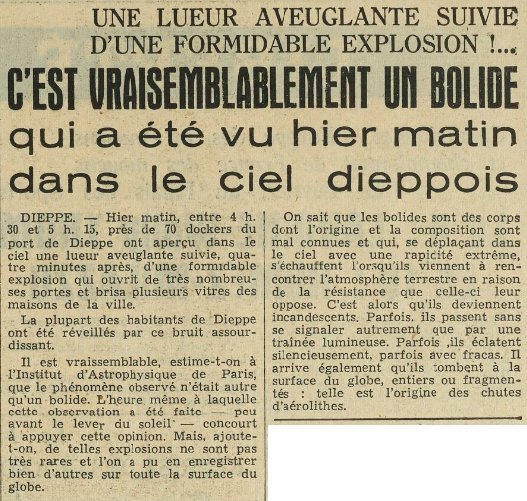 UNE LUEUR AVEUGLANTE SUIVIE D'UNE FORMIDABLE EXPLOSION !...

C'EST VRAISEMBLABLEMENT UN BOLIDE

qui a été vu hier matin dans le ciel dieppois

DIEPPE. — Hier matin, entre 4 h. 30 et 5 h. 15, près de 70 dockers du port de Dieppe ont aperçu dans le ciel une lueur aveuglante suivie, quatre minutes après, d'une formidable explosion qui ouvrit de très nombreuses portes et brisa plusieurs vitres des maisons de la ville.

La plupart des habitants de Dieppe ont été réveillés par ce bruit assourdissant.

Il est vraissemblable, estime-t-on à l'Institut d'Astrophysique de Paris, que le phénomène observé n'était autre qu'un bolide. L'heure même à laquelle cette observation a été faite — peu avant le lever du soleil — concourt à appuyer cette opinion. Mais, ajoute-t-on, de telles explosions ne sont pas très rares et l'on a pu en enregistrer bien d'autres sur toute la surface du globe.

On sait que les bolides sont des corps dont l'origine et la composition sont mal connues et qui, se déplaçant dans le ciel avec une rapicité extrême, s'échauffent l'orsqu'ils viennent à rencontrer l'atmosphère terrestre en raison de la résistance que celle-ci leur oppose. C'est alors qu'ils deviennent incandescents. Parfois, ils passent sans se signaler autrement que par une traînée lumineuse. Parfois ,ils éclatent silencieusement, parfois avec fracas. Il arrive également qu'ils tombent à la surface du globe, entiers ou fragmentés : telle est l'origine des chutes d'aérolithes.